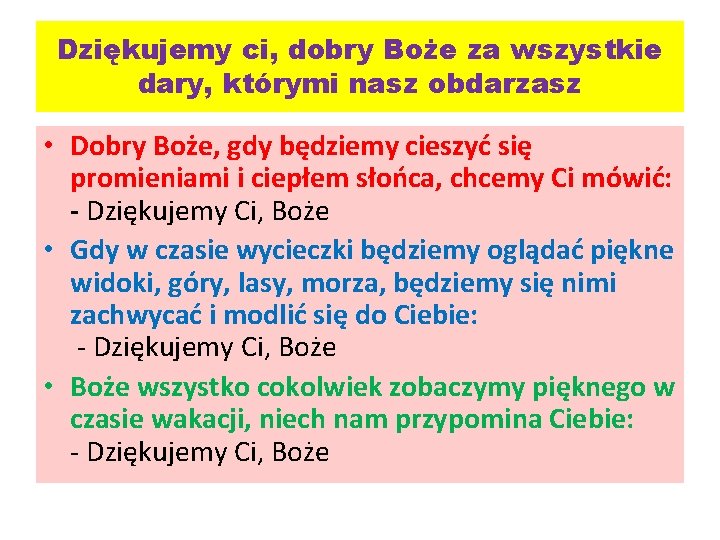 Dziękujemy ci, dobry Boże za wszystkie dary, którymi nasz obdarzasz

• Dobry Boże, gdy będziemy cieszyć się promieniami i ciepłem słońca, chcemy Ci mówić:
- Dziękujemy Ci, Boże

• Gdy w czasie wycieczki będziemy oglądać piękne widoki, góry, lasy, morza, będziemy się nimi zachwycać i modlić się do Ciebie:
- Dziękujemy Ci, Boże

• Boże wszystko cokolwiek zobaczymy pięknego w czasie wakacji, niech nam przypomina Ciebie:
- Dziękujemy Ci, Boże